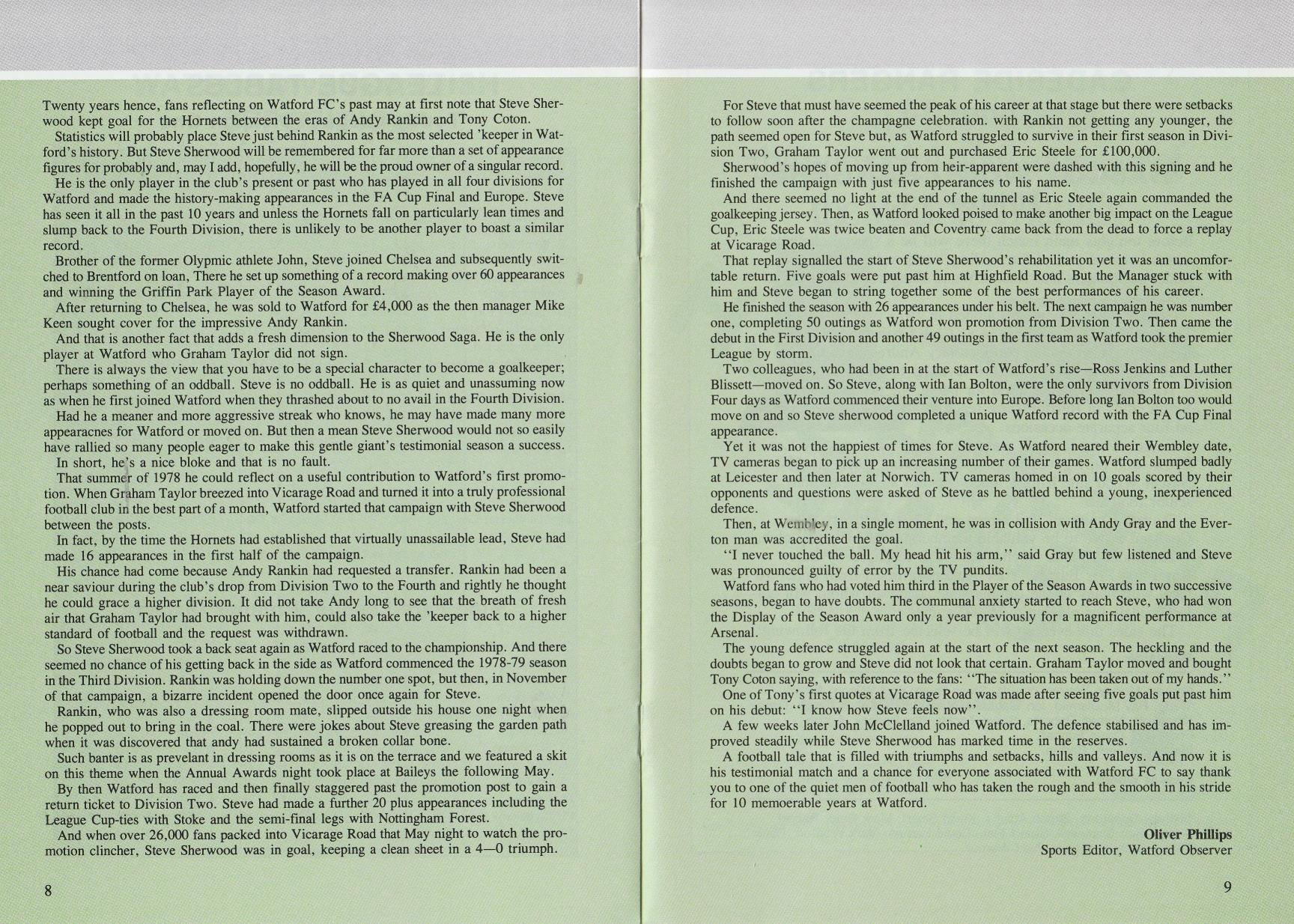 Twenty years hence, fans reflecting on Watford FC's past may at first note that Steve Sherwood kept goal for the Hornets between the eras of Andy Rankin and Tony Coton.

Statistics will probably place Steve just behind Rankin as the most selected 'keeper in Watford's history. But Steve Sherwood will be remembered for far more than a set of appearance figures for probably and, may I add, hopefully, he will be the proud owner of a singular record.

He is the only player in the club's present or past who has played in all four divisions for Watford and made the history-making appearances in the FA Cup Final and Europe. Steve has seen it all in the past 10 years and unless the Hornets fall on particularly lean times and slump back to the Fourth Division, there is unlikely to be another player to boast a similar record.

Brother of the former Olypmic athlete John, Steve joined Chelsea and subsequently switched to Brentford on loan, There he set up something of a record making over 60 appearances and winning the Griffin Park Player of the Season Award.

After returning to Chelsea, he was sold to Watford for £4,000 as the then manager Mike Keen sought cover for the impressive Andy Rankin.

And that is another fact that adds a fresh dimension to the Sherwood Saga. He is the only player at Watford who Graham Taylor did not sign.

There is always the view that you have to be a special character to become a goalkeeper; perhaps something of an oddball. Steve is no oddball. He is as quiet and unassuming now as when he first joined Watford when they thrashed about to no avail in the Fourth Division.

Had he a meaner and more aggressive streak who knows, he may have made many more appearacnes for Watford or moved on. But then a mean Steve Sherwood would not so easily have rallied so many people eager to make this gentle giant's testimonial season a success.

In short, he's a nice bloke and that is no fault.

That summer of 1978 he could reflect on a useful contribution to Watford's first promotion. When Graham Taylor breezed into Vicarage Road and turned it into a truly professional football club in the best part of a month, Watford started that campaign with Steve Sherwood between the posts.

In fact, by the time the Hornets had established that virtually unassailable lead, Steve had made 16 appearances in the first half of the campaign.

His chance had come because Andy Rankin had requested a transfer. Rankin had been a near saviour during the club's drop from Division Two to the Fourth and rightly he thought he could grace a higher division. It did not take Andy long to see that the breath of fresh air that Graham Taylor had brought with him, could also take the 'keeper back to a higher standard of football and the request was withdrawn.

So Steve Sherwood took a back seat again as Watford raced to the championship. And there seemed no chance of his getting back in the side as Watford commenced the 1978-79 season in the Third Division. Rankin was holding down the number one spot, but then, in November of that campaign, a bizarre incident opened the door once again for Steve.

Rankin, who was also a dressing room mate, slipped outside his house one night when he popped out to bring in the coal. There were jokes about Steve greasing the garden path when it was discovered that andy had sustained a broken collar bone.

Such banter is as prevelant in dressing rooms as it is on the terrace and we featured a skit on this theme when the Annual Awards night took place at Baileys the following May.

By then Watford has raced and then finally staggered past the promotion post to gain a return ticket to Division Two. Steve had made a further 20 plus appearances including the League Cup-ties with Stoke and the semi-final legs with Nottingham Forest.

And when over 26,000 fans packed into Vicarage Road that May night to watch the promotion clincher, Steve Sherwood was in goal, keeping a clean sheet in a 4—0 triumph.

8

For Steve that must have seemed the peak of his career at that stage but there were setbacks to follow soon after the champagne celebration. with Rankin not getting any younger, the path seemed open for Steve but, as Watford struggled to survive in their first season in Division Two, Graham Taylor went out and purchased Eric Steele for £100,000.

Sherwood's hopes of moving up from heir-apparent were dashed with this signing and he finished the campaign with just five appearances to his name.

And there seemed no light at the end of the tunnel as Eric Steele again commanded the goalkeeping jersey. Then, as Watford looked poised to make another big impact on the League Cup, Eric Steele was twice beaten and Coventry came back from the dead to force a replay at Vicarage Road.

That replay signalled the start of Steve Sherwood's rehabilitation yet it was an uncomfortable return. Five goals were put past him at Highfield Road. But the Manager stuck with him and Steve began to string together some of the best performances of his career.

He finished the season with 26 appearances under his belt. The next campaign he was number one, completing 50 outings as Watford won promotion from Division Two. Then came the debut in the First Division and another 49 outings in the first team as Watford took the premier League by storm.

Two colleagues, who had been in at the start of Watford's rise—Ross Jenkins and Luther Blissett—moved on. So Steve, along with Ian Bolton, were the only survivors from Division Four days as Watford commenced their venture into Europe. Before long Ian Bolton too would move on and so Steve sherwood completed a unique Watford record with the FA Cup Final appearance.

Yet it was not the happiest of times for Steve. As Watford neared their Wembley date, TV cameras began to pick up an increasing number of their games. Watford slumped badly at Leicester and then later at Norwich. TV cameras homed in on 10 goals scored by their opponents and questions were asked of Steve as he battled behind a young, inexperienced defence.

Then, at Wembley, in a single moment, he was in collision with Andy Gray and the Everton man was accredited the goal.

"I never touched the ball. My head hit his arm," said Gray but few listened and Steve was pronounced guilty of error by the TV pundits.

Watford fans who had voted him third in the Player of the Season Awards in two successive seasons, began to have doubts. The communal anxiety started to reach Steve, who had won the Display of the Season Award only a year previously for a magnificent performance at Arsenal.

The young defence struggled again at the start of the next season. The heckling and the doubts began to grow and Steve did not look that certain. Graham Taylor moved and bought Tony Coton saying, with reference to the fans: "The situation has been taken out of my hands."

One of Tony's first quotes at Vicarage Road was made after seeing five goals put past him on his debut: "I know how Steve feels now".

A few weeks later John McClelland joined Watford. The defence stabilised and has improved steadily while Steve Sherwood has marked time in the reserves.

A football tale that is filled with triumphs and setbacks, hills and valleys. And now it is his testimonial match and a chance for everyone associated with Watford FC to say thank you to one of the quiet men of football who has taken the rough and the smooth in his stride for 10 memoerable years at Watford.

Oliver Phillips
Sports Editor, Watford Observer

9